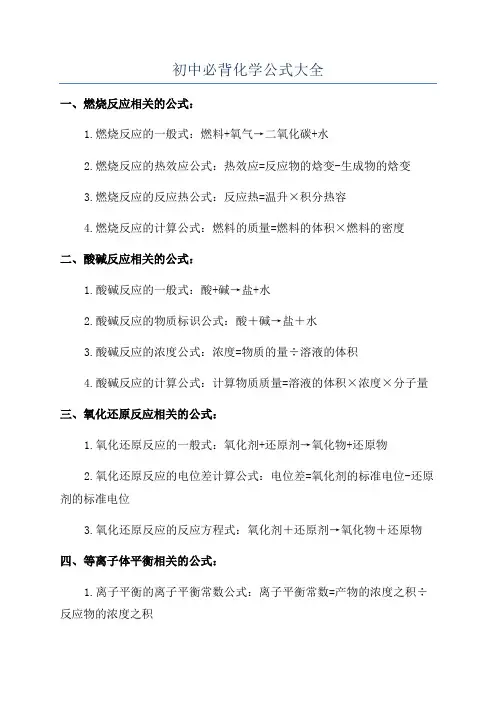 初中必背化学公式大全

一、燃烧反应相关的公式：

1.燃烧反应的一般式：燃料+氧气→二氧化碳+水

2.燃烧反应的热效应公式：热效应=反应物的焓变-生成物的焓变

3.燃烧反应的反应热公式：反应热=温升×积分热容

4.燃烧反应的计算公式：燃料的质量=燃料的体积×燃料的密度

二、酸碱反应相关的公式：

1.酸碱反应的一般式：酸+碱→盐+水

2.酸碱反应的物质标识公式：酸＋碱→盐＋水

3.酸碱反应的浓度公式：浓度=物质的量÷溶液的体积

4.酸碱反应的计算公式：计算物质质量=溶液的体积×浓度×分子量

三、氧化还原反应相关的公式：

1.氧化还原反应的一般式：氧化剂+还原剂→氧化物+还原物

2.氧化还原反应的电位差计算公式：电位差=氧化剂的标准电位-还原剂的标准电位

3.氧化还原反应的反应方程式：氧化剂＋还原剂→氧化物＋还原物

四、等离子体平衡相关的公式：

1.离子平衡的离子平衡常数公式：离子平衡常数=产物的浓度之积÷反应物的浓度之积